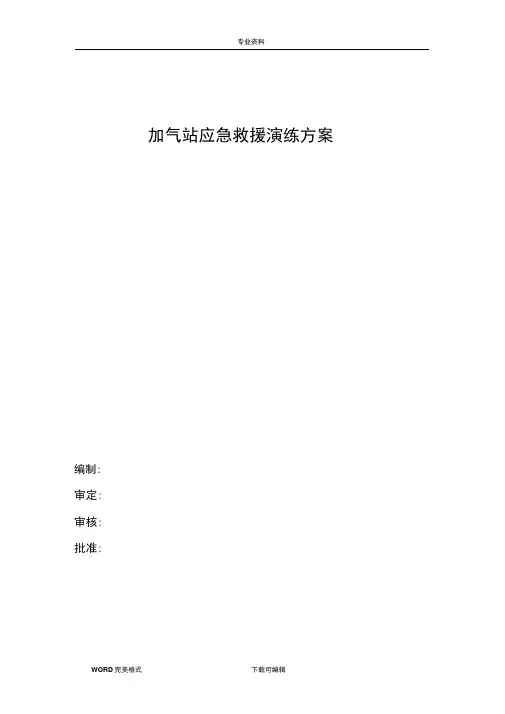 专业资料

加气站应急救援演练方案

编制:

审定:

审核:

批准:

WORD完美格式 下载可编辑